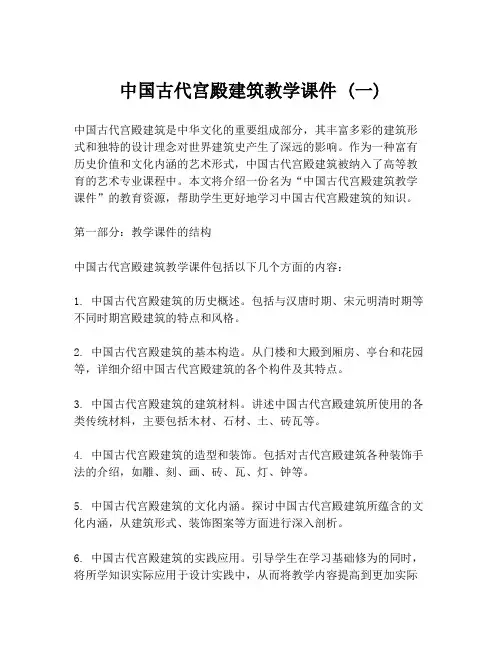 中国古代宫殿建筑教学课件（一）

中国古代宫殿建筑是中华文化的重要组成部分，其丰富多彩的建筑形式和独特的设计理念对世界建筑史产生了深远的影响。作为一种富有历史价值和文化内涵的艺术形式，中国古代宫殿建筑被纳入了高等教育的艺术专业课程中。本文将介绍一份名为“中国古代宫殿建筑教学课件”的教育资源，帮助学生更好地学习中国古代宫殿建筑的知识。

第一部分：教学课件的结构

中国古代宫殿建筑教学课件包括以下几个方面的内容：

1. 中国古代宫殿建筑的历史概述。包括与汉唐时期、宋元明清时期等不同时期宫殿建筑的特点和风格。

2. 中国古代宫殿建筑的基本构造。从门楼和大殿到厢房、亭台和花园等，详细介绍中国古代宫殿建筑的各个构件及其特点。

3. 中国古代宫殿建筑的建筑材料。讲述中国古代宫殿建筑所使用的各类传统材料，主要包括木材、石材、土、砖瓦等。

4. 中国古代宫殿建筑的造型和装饰。包括对古代宫殿建筑各种装饰手法的介绍，如雕、刻、画、砖、瓦、灯、钟等。

5. 中国古代宫殿建筑的文化内涵。探讨中国古代宫殿建筑所蕴含的文化内涵，从建筑形式、装饰图案等方面进行深入剖析。

6. 中国古代宫殿建筑的实践应用。引导学生在学习基础修为的同时，将所学知识实际应用于设计实践中，从而将教学内容提高到更加实际